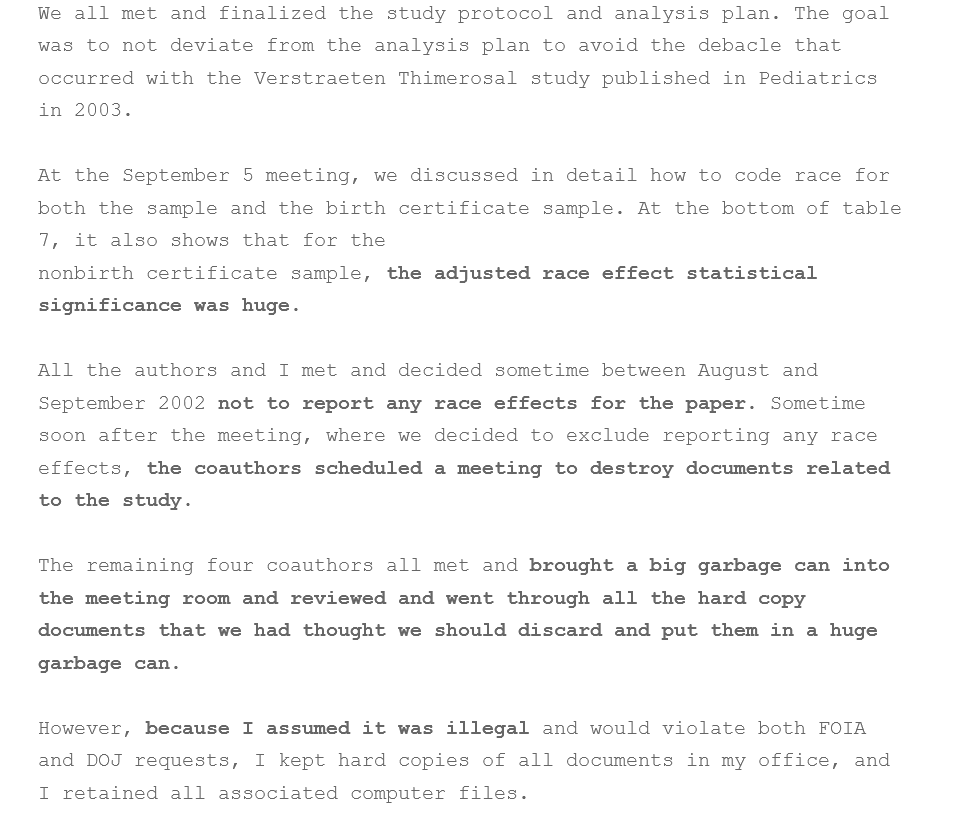 We all met and finalized the study protocol and analysis plan. The goal was to not deviate from the analysis plan to avoid the debacle that occurred with the Verstraeten Thimerosal study published in Pediatrics in 2003.

At the September 5 meeting, we discussed in detail how to code race for both the sample and the birth certificate sample. At the bottom of table 7, it also shows that for the nonbirth certificate sample, the adjusted race effect statistical significance was huge.

All the authors and I met and decided sometime between August and September 2002 not to report any race effects for the paper. Sometime soon after the meeting, where we decided to exclude reporting any race effects, the coauthors scheduled a meeting to destroy documents related to the study.

The remaining four coauthors all met and brought a big garbage can into the meeting room and reviewed and went through all the hard copy documents that we had thought we should discard and put them in a huge garbage can.

However, because I assumed it was illegal and would violate both FOIA and DOJ requests, I kept hard copies of all documents in my office, and I retained all associated computer files.